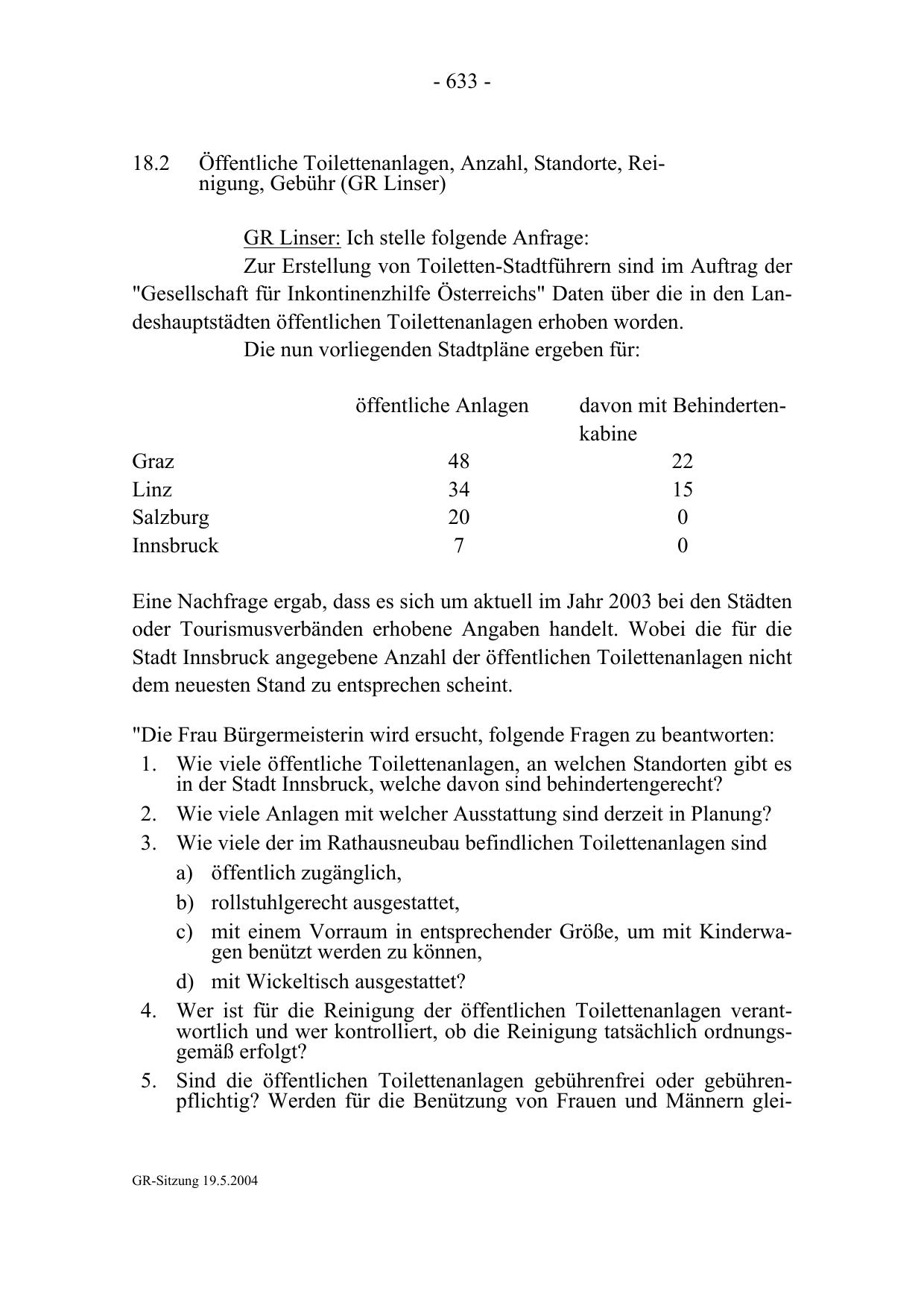 - 633 -

18.2 Öffentliche Toilettenanlagen, Anzahl, Standorte, Reinigung, Gebühr (GR Linser)

GR Linser: Ich stelle folgende Anfrage:

Zur Erstellung von Toiletten-Stadtführern sind im Auftrag der "Gesellschaft für Inkontinenzhilfe Österreichs" Daten über die in den Landeshauptstädten öffentlichen Toilettenanlagen erhoben worden.

Die nun vorliegenden Stadtpläne ergeben für:

| | öffentliche Anlagen | davon mit Behindertenkabine |
|---|---|---|
| Graz | 48 | 22 |
| Linz | 34 | 15 |
| Salzburg | 20 | 0 |
| Innsbruck | 7 | 0 |

Eine Nachfrage ergab, dass es sich um aktuell im Jahr 2003 bei den Städten oder Tourismusverbänden erhobene Angaben handelt. Wobei die für die Stadt Innsbruck angegebene Anzahl der öffentlichen Toilettenanlagen nicht dem neuesten Stand zu entsprechen scheint.

"Die Frau Bürgermeisterin wird ersucht, folgende Fragen zu beantworten:
1. Wie viele öffentliche Toilettenanlagen, an welchen Standorten gibt es in der Stadt Innsbruck, welche davon sind behindertengerecht?
2. Wie viele Anlagen mit welcher Ausstattung sind derzeit in Planung?
3. Wie viele der im Rathausneubau befindlichen Toilettenanlagen sind
a) öffentlich zugänglich,
b) rollstuhlgerecht ausgestattet,
c) mit einem Vorraum in entsprechender Größe, um mit Kinderwagen benützt werden zu können,
d) mit Wickeltisch ausgestattet?
4. Wer ist für die Reinigung der öffentlichen Toilettenanlagen verantwortlich und wer kontrolliert, ob die Reinigung tatsächlich ordnungsgemäß erfolgt?
5. Sind die öffentlichen Toilettenanlagen gebührenfrei oder gebührenpflichtig? Werden für die Benützung von Frauen und Männern glei-

GR-Sitzung 19.5.2004